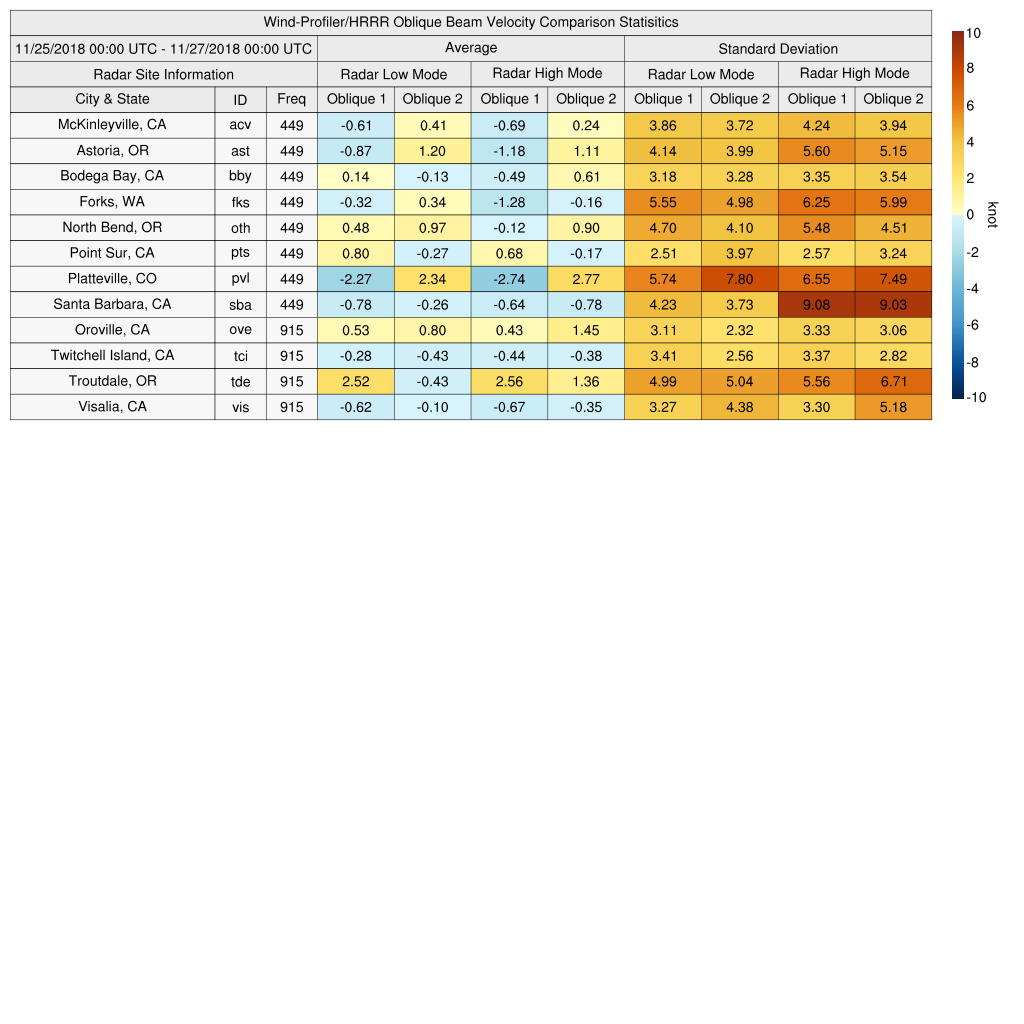 Wind-Profiler/HRRR Oblique Beam Velocity Comparison Statisitics

| 11/25/2018 00:00 UTC - 11/27/2018 00:00 UTC | | | Average | | | | Standard Deviation | | | |
|---|---|---|---|---|---|---|---|---|---|---|
| Radar Site Information | | | Radar Low Mode | | Radar High Mode | | Radar Low Mode | | Radar High Mode | |
| City & State | ID | Freq | Oblique 1 | Oblique 2 | Oblique 1 | Oblique 2 | Oblique 1 | Oblique 2 | Oblique 1 | Oblique 2 |
| McKinleyville, CA | acv | 449 | -0.61 | 0.41 | -0.69 | 0.24 | 3.86 | 3.72 | 4.24 | 3.94 |
| Astoria, OR | ast | 449 | -0.87 | 1.20 | -1.18 | 1.11 | 4.14 | 3.99 | 5.60 | 5.15 |
| Bodega Bay, CA | bby | 449 | 0.14 | -0.13 | -0.49 | 0.61 | 3.18 | 3.28 | 3.35 | 3.54 |
| Forks, WA | fks | 449 | -0.32 | 0.34 | -1.28 | -0.16 | 5.55 | 4.98 | 6.25 | 5.99 |
| North Bend, OR | oth | 449 | 0.48 | 0.97 | -0.12 | 0.90 | 4.70 | 4.10 | 5.48 | 4.51 |
| Point Sur, CA | pts | 449 | 0.80 | -0.27 | 0.68 | -0.17 | 2.51 | 3.97 | 2.57 | 3.24 |
| Platteville, CO | pvl | 449 | -2.27 | 2.34 | -2.74 | 2.77 | 5.74 | 7.80 | 6.55 | 7.49 |
| Santa Barbara, CA | sba | 449 | -0.78 | -0.26 | -0.64 | -0.78 | 4.23 | 3.73 | 9.08 | 9.03 |
| Oroville, CA | ove | 915 | 0.53 | 0.80 | 0.43 | 1.45 | 3.11 | 2.32 | 3.33 | 3.06 |
| Twitchell Island, CA | tci | 915 | -0.28 | -0.43 | -0.44 | -0.38 | 3.41 | 2.56 | 3.37 | 2.82 |
| Troutdale, OR | tde | 915 | 2.52 | -0.43 | 2.56 | 1.36 | 4.99 | 5.04 | 5.56 | 6.71 |
| Visalia, CA | vis | 915 | -0.62 | -0.10 | -0.67 | -0.35 | 3.27 | 4.38 | 3.30 | 5.18 |

10
8
6
4
2
0
-2
-4
-6
-8
-10
knot